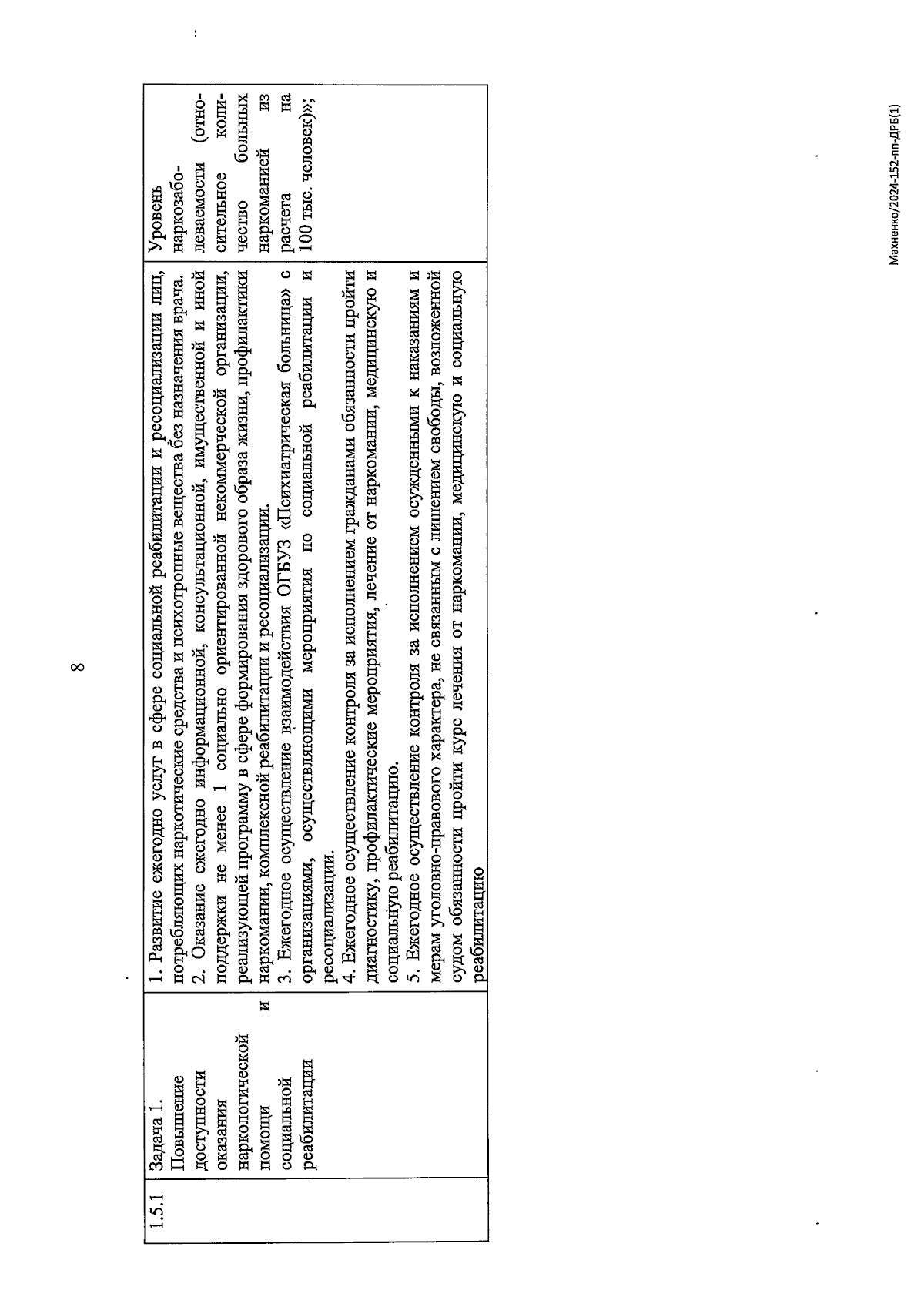 8

| 1.5.1 | Задача 1. Повышение доступности оказания наркологической помощи и социальной реабилитации | 1. Развитие ежегодно услуг в сфере социальной реабилитации и ресоциализации лиц, потребляющих наркотические средства и психотропные вещества без назначения врача. 2. Оказание ежегодно информационной, консультационной, имущественной и иной поддержки не менее 1 социально ориентированной некоммерческой организации, реализующей программу в сфере формирования здорового образа жизни, профилактики наркомании, комплексной реабилитации и ресоциализации. 3. Ежегодное осуществление взаимодействия ОГБУЗ «Психиатрическая больница» с организациями, осуществляющими мероприятия по социальной реабилитации и ресоциализации. 4. Ежегодное осуществление контроля за исполнением гражданами обязанности пройти диагностику, профилактические мероприятия, лечение от наркомании, медицинскую и социальную реабилитацию. 5. Ежегодное осуществление контроля за исполнением осужденными к наказаниям и мерам уголовно-правового характера, не связанным с лишением свободы, возложенной судом обязанности пройти курс лечения от наркомании, медицинскую и социальную реабилитацию | Уровень наркозаболеваемости (относительное количество больных наркоманией из расчета на 100 тыс. человек)»; |

Махненко/2024-152-пп-ДРБ(1)